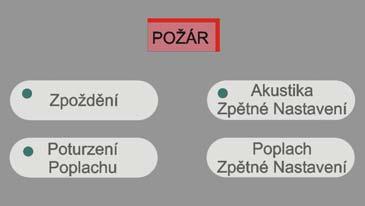 POŽÁR

Zpoždění

Akustika Zpětné Nastavení

Poturzení Poplachu

Poplach Zpětné Nastavení